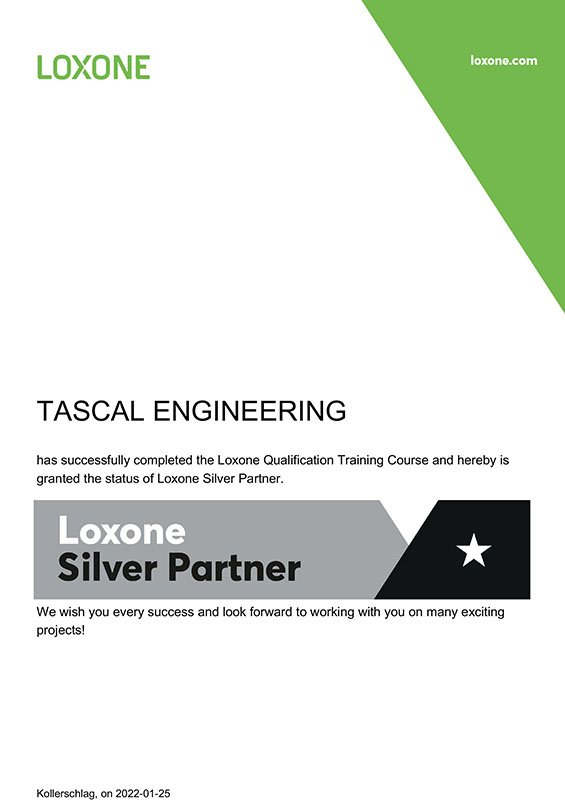 LOXONE

loxone.com

TASCAL ENGINEERING

has successfully completed the Loxone Qualification Training Course and hereby is granted the status of Loxone Silver Partner.

Loxone
Silver Partner

We wish you every success and look forward to working with you on many exciting projects!

Kollerschlag, on 2022-01-25